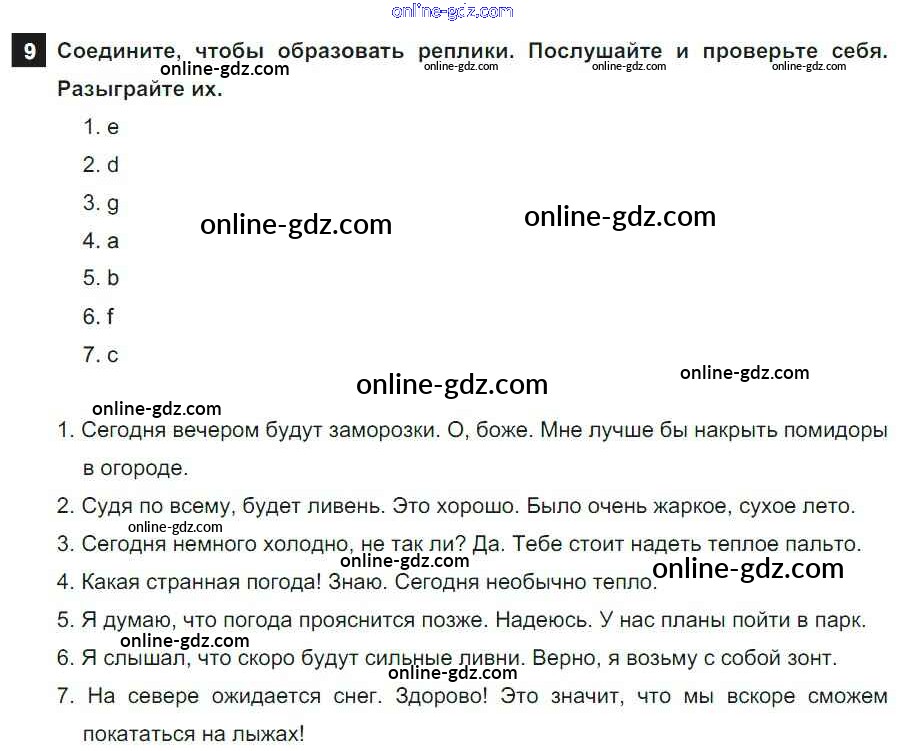 9 Соедините, чтобы образовать реплики. Послушайте и проверьте себя. Разыграйте их.

1. e
2. d
3. g
4. a
5. b
6. f
7. c

1. Сегодня вечером будут заморозки. О, боже. Мне лучше бы накрыть помидоры в огороде.
2. Судя по всему, будет ливень. Это хорошо. Было очень жаркое, сухое лето.
3. Сегодня немного холодно, не так ли? Да. Тебе стоит надеть теплое пальто.
4. Какая странная погода! Знаю. Сегодня необычно тепло.
5. Я думаю, что погода прояснится позже. Надеюсь. У нас планы пойти в парк.
6. Я слышал, что скоро будут сильные ливни. Верно, я возьму с собой зонт.
7. На севере ожидается снег. Здорово! Это значит, что мы вскоре сможем покататься на лыжах!

online-gdz.com